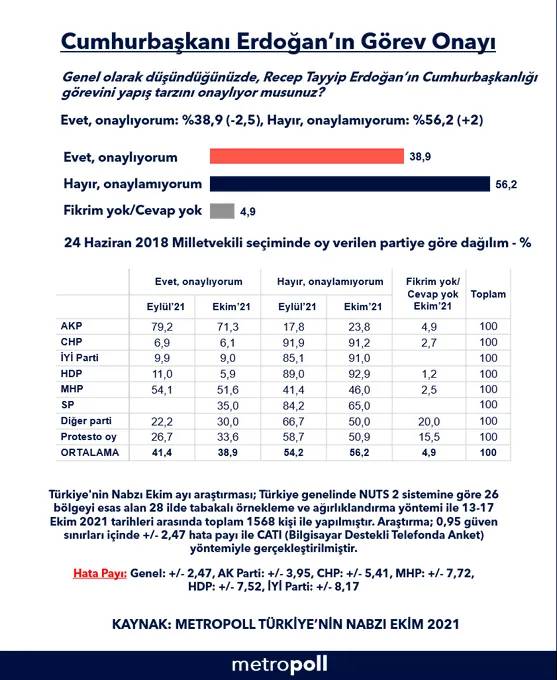 Cumhurbaşkanı Erdoğan'ın Görev Onayı

Genel olarak düşündüğünüzde, Recep Tayyip Erdoğan'ın Cumhurbaşkanlığı görevini yapış tarzını onaylıyor musunuz?

Evet, onaylıyorum: %38,9 (-2,5), Hayır, onaylamıyorum: %56,2 (+2)

Evet, onaylıyorum 38,9
Hayır, onaylamıyorum 56,2
Fikrim yok/Cevap yok 4,9

24 Haziran 2018 Milletvekili seçiminde oy verilen partiye göre dağılım - %

| | Evet, onaylıyorum Eylül'21 | Evet, onaylıyorum Ekim'21 | Hayır, onaylamıyorum Eylül'21 | Hayır, onaylamıyorum Ekim'21 | Fikrim yok/ Cevap yok Ekim'21 | Toplam |
|---|---|---|---|---|---|---|
| AKP | 79,2 | 71,3 | 17,8 | 23,8 | 4,9 | 100 |
| CHP | 6,9 | 6,1 | 91,9 | 91,2 | 2,7 | 100 |
| İYİ Parti | 9,9 | 9,0 | 85,1 | 91,0 | | 100 |
| HDP | 11,0 | 5,9 | 89,0 | 92,9 | 1,2 | 100 |
| MHP | 54,1 | 51,6 | 41,4 | 46,0 | 2,5 | 100 |
| SP | | 35,0 | 84,2 | 65,0 | | 100 |
| Diğer parti | 22,2 | 30,0 | 66,7 | 50,0 | 20,0 | 100 |
| Protesto oy | 26,7 | 33,6 | 58,7 | 50,9 | 15,5 | 100 |
| ORTALAMA | 41,4 | 38,9 | 54,2 | 56,2 | 4,9 | 100 |

Türkiye'nin Nabzı Ekim ayı araştırması; Türkiye genelinde NUTS 2 sistemine göre 26 bölgeyi esas alan 28 ilde tabakalı örnekleme ve ağırlıklandırma yöntemi ile 13-17 Ekim 2021 tarihleri arasında toplam 1568 kişi ile yapılmıştır. Araştırma; 0,95 güven sınırları içinde +/- 2,47 hata payı ile CATI (Bilgisayar Destekli Telefonda Anket) yöntemiyle gerçekleştirilmiştir.

Hata Payı: Genel: +/- 2,47, AK Parti: +/- 3,95, CHP: +/- 5,41, MHP: +/- 7,72, HDP: +/- 7,52, İYİ Parti: +/- 8,17

KAYNAK: METROPOLL TÜRKİYE'NİN NABZI EKİM 2021

metropoll